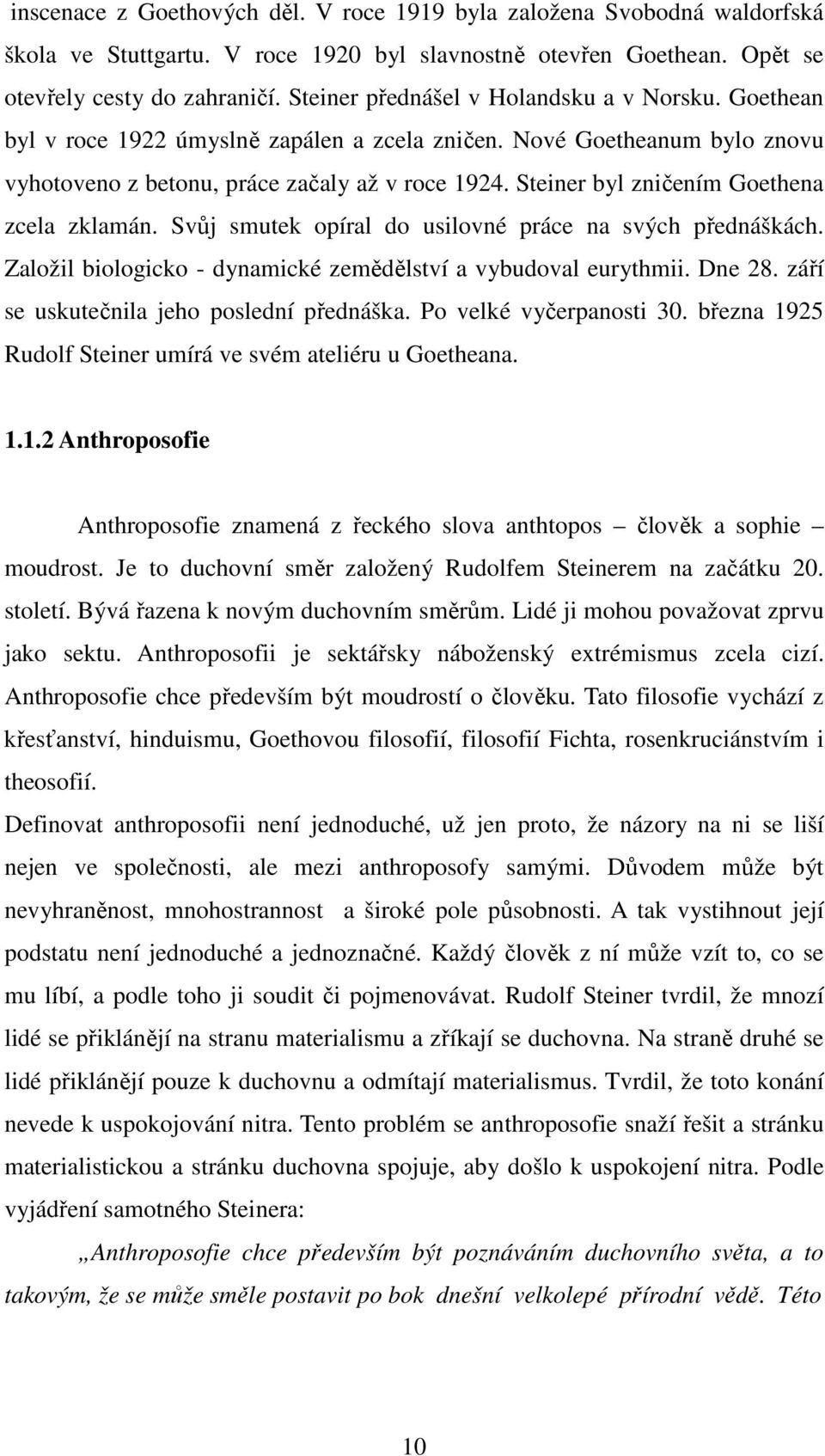 inscenace z Goethových děl. V roce 1919 byla založena Svobodná waldorfská škola ve Stuttgartu. V roce 1920 byl slavnostně otevřen Goethean. Opět se otevřely cesty do zahraničí. Steiner přednášel v Holandsku a v Norsku. Goethean byl v roce 1922 úmyslně zapálen a zcela zničen. Nové Goetheanum bylo znovu vyhotoveno z betonu, práce začaly až v roce 1924. Steiner byl zničením Goethena zcela zklamán. Svůj smutek opíral do usilovné práce na svých přednáškách. Založil biologicko - dynamické zemědělství a vybudoval eurythmii. Dne 28. září se uskutečnila jeho poslední přednáška. Po velké vyčerpanosti 30. března 1925 Rudolf Steiner umírá ve svém ateliéru u Goetheana.

1.1.2 Anthroposofie

Anthroposofie znamená z řeckého slova anthtopos – člověk a sophie – moudrost. Je to duchovní směr založený Rudolfem Steinerem na začátku 20. století. Bývá řazena k novým duchovním směrům. Lidé ji mohou považovat zprvu jako sektu. Anthroposofii je sektářsky náboženský extrémismus zcela cizí. Anthroposofie chce především být moudrostí o člověku. Tato filosofie vychází z křesťanství, hinduismu, Goethovou filosofií, filosofií Fichta, rosenkruciánstvím i theosofií.

Definovat anthroposofii není jednoduché, už jen proto, že názory na ni se liší nejen ve společnosti, ale mezi anthroposofy samými. Důvodem může být nevyhraněnost, mnohostrannost a široké pole působnosti. A tak vystihnout její podstatu není jednoduché a jednoznačné. Každý člověk z ní může vzít to, co se mu líbí, a podle toho ji soudit či pojmenovávat. Rudolf Steiner tvrdil, že mnozí lidé se přiklánějí na stranu materialismu a zříkají se duchovna. Na straně druhé se lidé přiklánějí pouze k duchovnu a odmítají materialismus. Tvrdil, že toto konání nevede k uspokojování nitra. Tento problém se anthroposofie snaží řešit a stránku materialistickou a stránku duchovna spojuje, aby došlo k uspokojení nitra. Podle vyjádření samotného Steinera:

„Anthroposofie chce především být poznáváním duchovního světa, a to takovým, že se může směle postavit po bok dnešní velkolepé přírodní vědě. Této

10